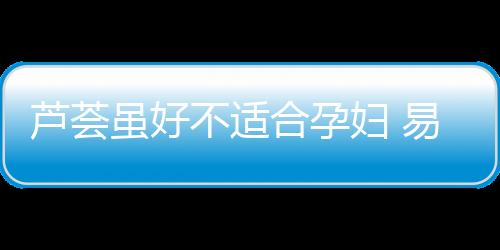 芦荟虽好不适合孕妇 易